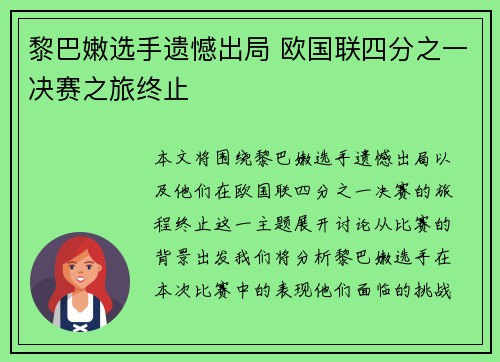 黎巴嫩选手遗憾出局 欧国联四分之一决赛之旅终止

本文将围绕黎巴嫩选手遗憾出局以及他们在欧国联四分之一决赛的旅程终止这一主题展开讨论从比赛的背景出发我们将分析黎巴嫩选手在本次比赛中的表现他们面临的挑战